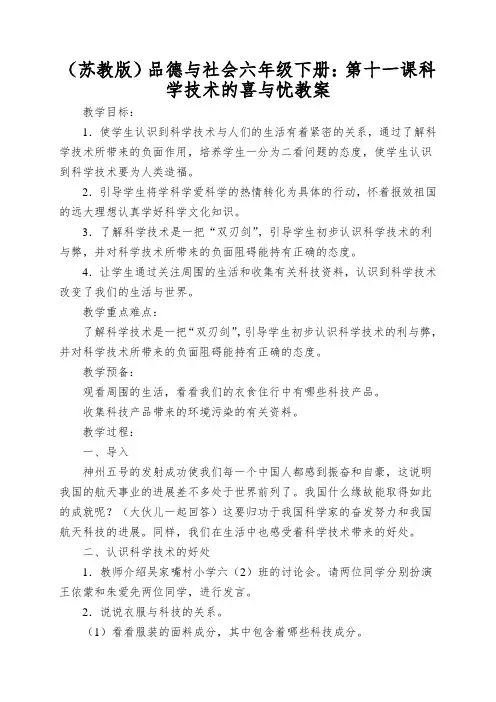 （苏教版）品德与社会六年级下册：第十一课科学技术的喜与忧教案

教学目标：

1．使学生认识到科学技术与人们的生活有着紧密的关系，通过了解科学技术所带来的负面作用，培养学生一分为二看问题的态度，使学生认识到科学技术要为人类造福。

2．引导学生将学科学爱科学的热情转化为具体的行动，怀着报效祖国的远大理想认真学好科学文化知识。

3．了解科学技术是一把“双刃剑”，引导学生初步认识科学技术的利与弊，并对科学技术所带来的负面阻碍能持有正确的态度。

4．让学生通过关注周围的生活和收集有关科技资料，认识到科学技术改变了我们的生活与世界。

教学重点难点：

了解科学技术是一把“双刃剑”，引导学生初步认识科学技术的利与弊，并对科学技术所带来的负面阻碍能持有正确的态度。

教学预备：

观看周围的生活，看看我们的衣食住行中有哪些科技产品。

收集科技产品带来的环境污染的有关资料。

教学过程：

一、导入

神州五号的发射成功使我们每一个中国人都感到振奋和自豪，这说明我国的航天事业的进展差不多处于世界前列了。我国什么缘故能取得如此的成就呢？（大伙儿一起回答）这要归功于我国科学家的奋发努力和我国航天科技的进展。同样，我们在生活中也感受着科学技术带来的好处。

二、认识科学技术的好处

1．教师介绍吴家嘴村小学六（2）班的讨论会。请两位同学分别扮演王依蒙和朱爱先两位同学，进行发言。

2．说说衣服与科技的关系。

（1）看看服装的面料成分，其中包含着哪些科技成分。